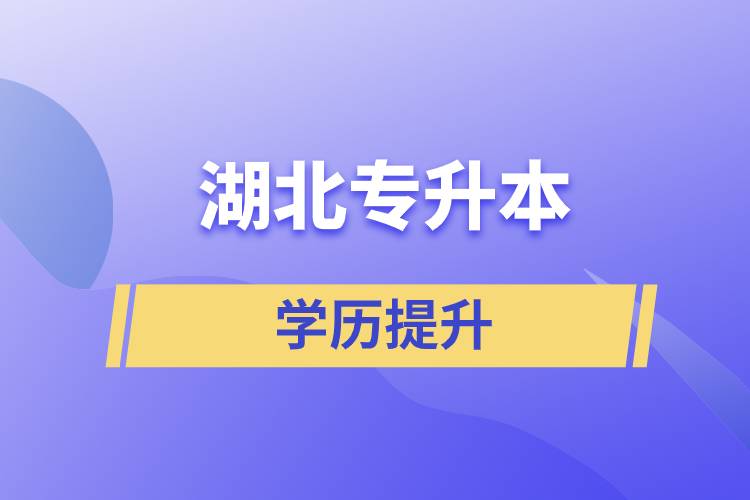 湖北专升本

学历提升